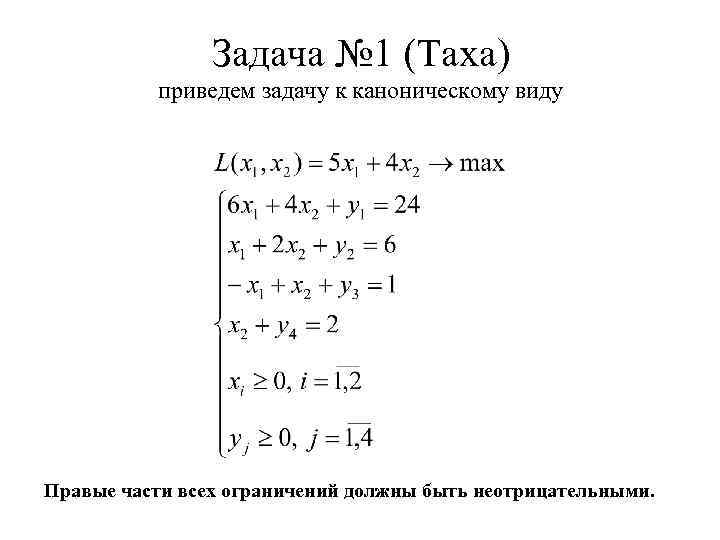 Задача №1 (Таха)
приведем задачу к каноническому виду

$L(x_1, x_2) = 5x_1 + 4x_2 \to \max$

$\begin{cases} 6x_1 + 4x_2 + y_1 = 24 \\ x_1 + 2x_2 + y_2 = 6 \\ -x_1 + x_2 + y_3 = 1 \\ x_2 + y_4 = 2 \\ x_i \geq 0,\ i = \overline{1,2} \\ y_j \geq 0,\ j = \overline{1,4} \end{cases}$

Правые части всех ограничений должны быть неотрицательными.